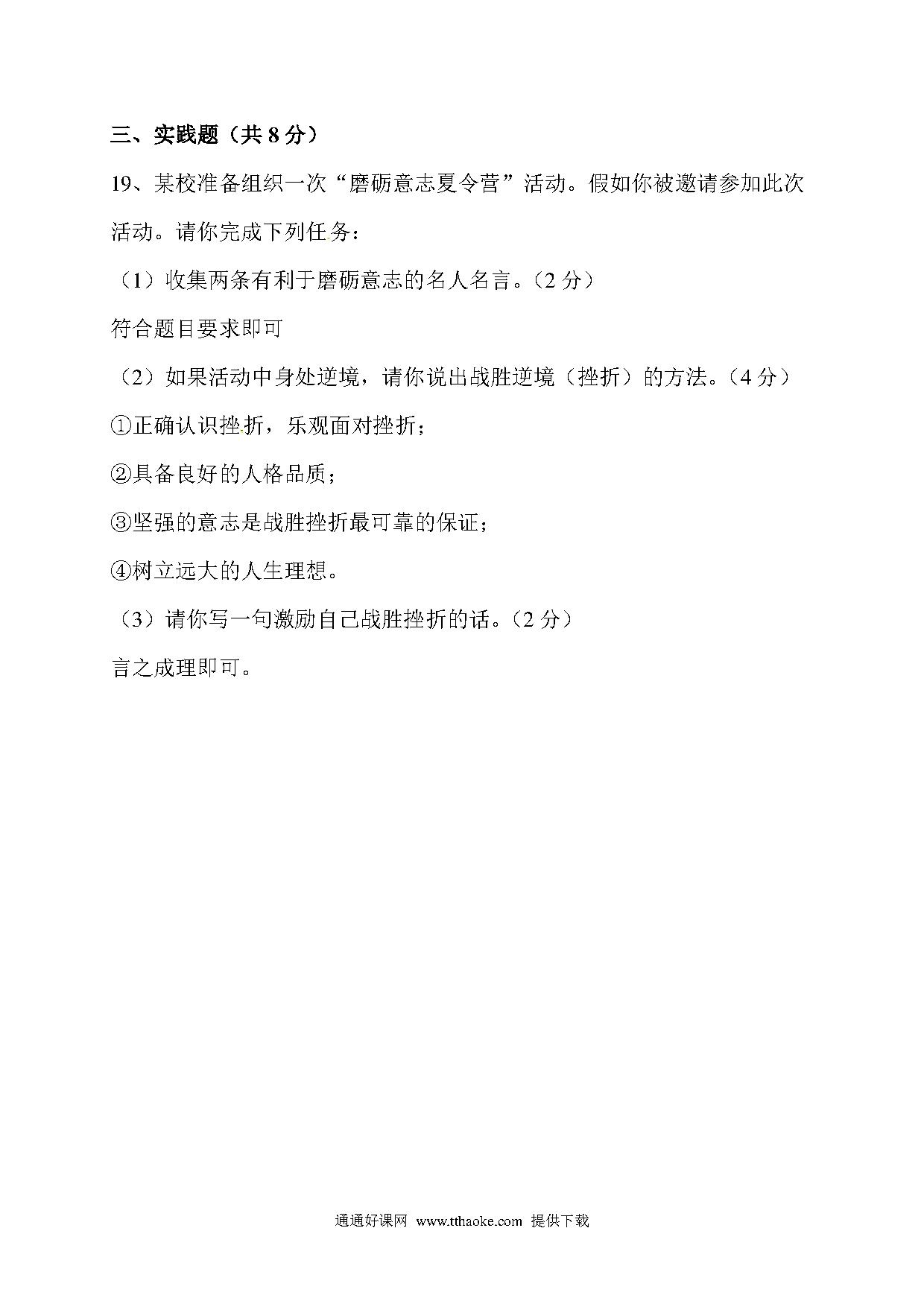 三、实践题（共 8 分）

19、某校准备组织一次“磨砺意志夏令营”活动。假如你被邀请参加此次活动。请你完成下列任务：

（1）收集两条有利于磨砺意志的名人名言。（2 分）

符合题目要求即可

（2）如果活动中身处逆境，请你说出战胜逆境（挫折）的方法。（4 分）

①正确认识挫折，乐观面对挫折；

②具备良好的人格品质；

③坚强的意志是战胜挫折最可靠的保证；

④树立远大的人生理想。

（3）请你写一句激励自己战胜挫折的话。（2 分）

言之成理即可。

通通好课网 www.tthaoke.com 提供下载